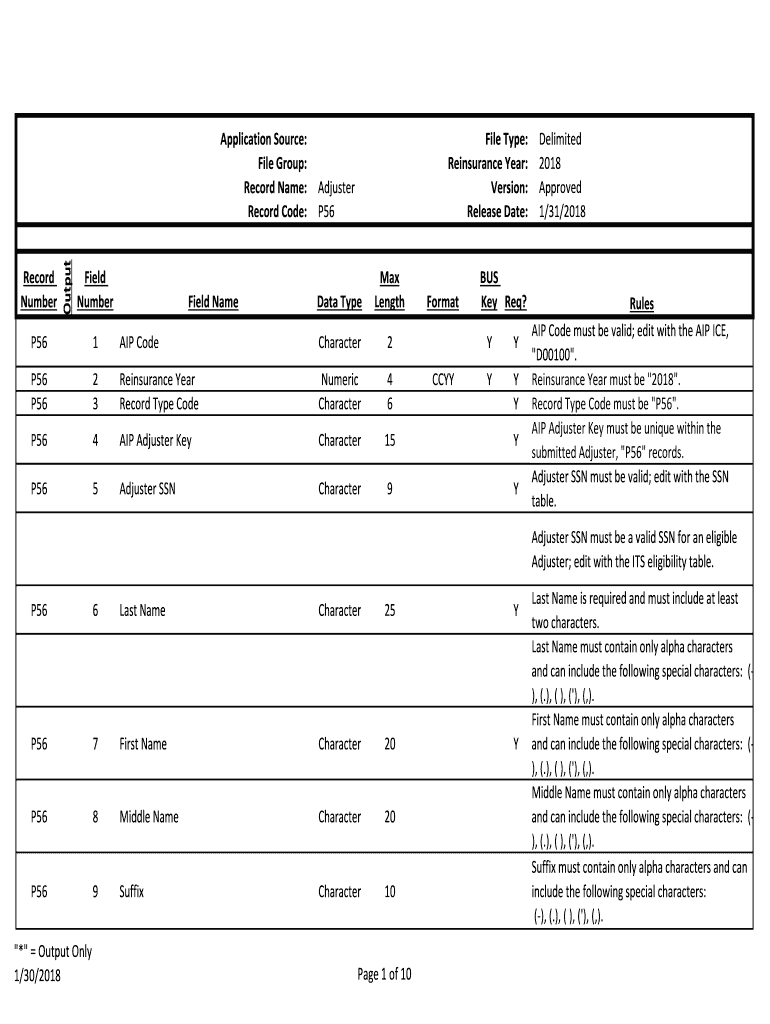 Application Source:
File Group:
Record Name: Adjuster
Record Code: P56

File Type: Delimited
Reinsurance Year: 2018
Version: Approved
Release Date: 1/31/2018

| Record Number | Output | Field Number | Field Name | Data Type | Max Length | Format | BUS Key | Req? | Rules |
|---|---|---|---|---|---|---|---|---|---|
| P56 | | 1 | AIP Code | Character | 2 | | Y | Y | AIP Code must be valid; edit with the AIP ICE, "D00100". |
| P56 | | 2 | Reinsurance Year | Numeric | 4 | CCYY | Y | Y | Reinsurance Year must be "2018". |
| P56 | | 3 | Record Type Code | Character | 6 | | | Y | Record Type Code must be "P56". |
| P56 | | 4 | AIP Adjuster Key | Character | 15 | | | Y | AIP Adjuster Key must be unique within the submitted Adjuster, "P56" records. |
| P56 | | 5 | Adjuster SSN | Character | 9 | | | Y | Adjuster SSN must be valid; edit with the SSN table. |
| | | | | | | | | | Adjuster SSN must be a valid SSN for an eligible Adjuster; edit with the ITS eligibility table. |
| P56 | | 6 | Last Name | Character | 25 | | | Y | Last Name is required and must include at least two characters. |
| | | | | | | | | | Last Name must contain only alpha characters and can include the following special characters: (-), (.), ( ), ('), (,). |
| P56 | | 7 | First Name | Character | 20 | | | Y | First Name must contain only alpha characters and can include the following special characters: (-), (.), ( ), ('), (,). |
| P56 | | 8 | Middle Name | Character | 20 | | | | Middle Name must contain only alpha characters and can include the following special characters: (-), (.), ( ), ('), (,). |
| P56 | | 9 | Suffix | Character | 10 | | | | Suffix must contain only alpha characters and can include the following special characters: (-), (.), ( ), ('), (,). |

"*" = Output Only
1/30/2018
Page 1 of 10